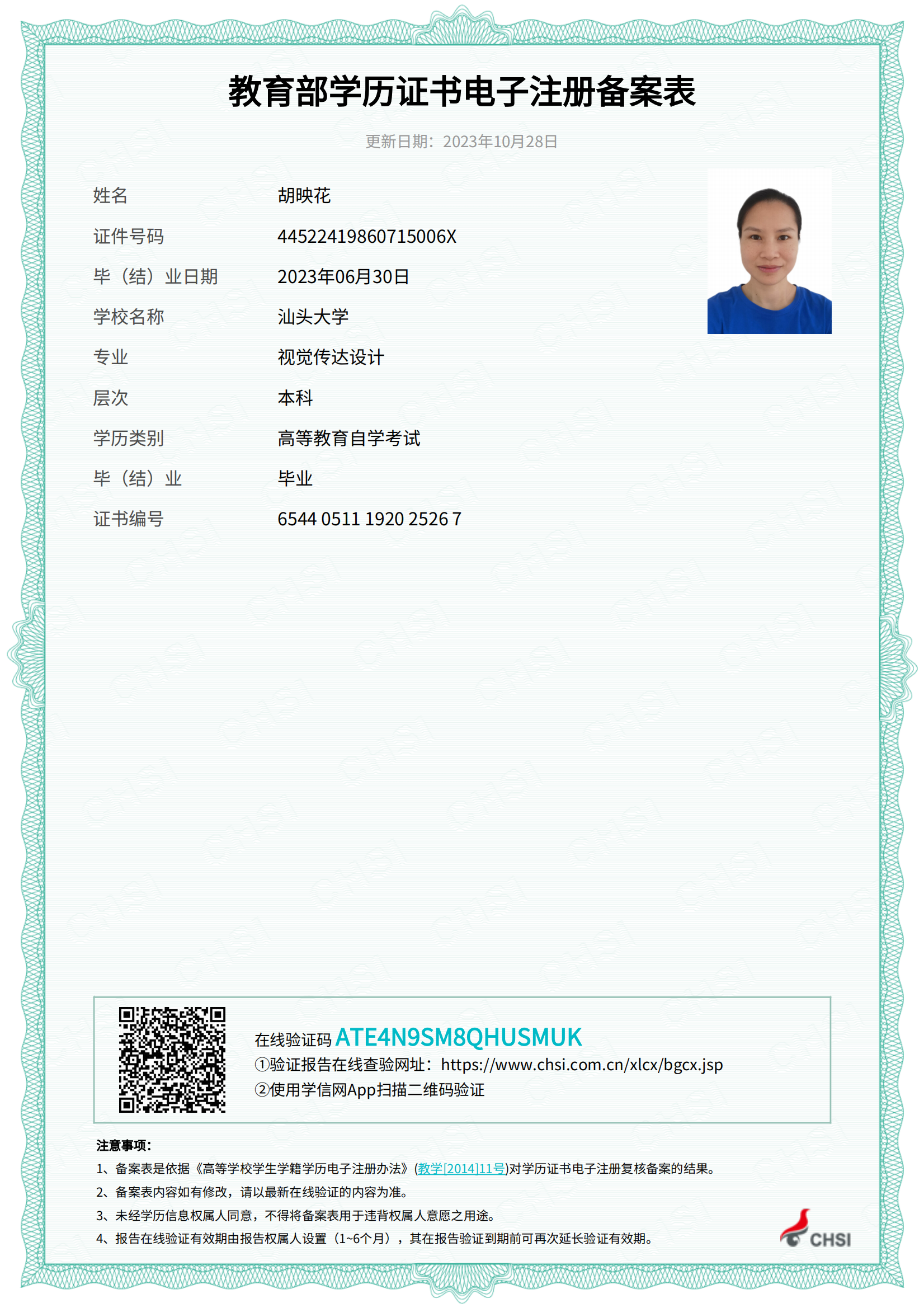 教育部学历证书电子注册备案表

更新日期：2023年10月28日

姓名 胡映花
证件号码 44522419860715006X
毕（结）业日期 2023年06月30日
学校名称 汕头大学
专业 视觉传达设计
层次 本科
学历类别 高等教育自学考试
毕（结）业 毕业
证书编号 6544 0511 1920 2526 7

在线验证码 ATE4N9SM8QHUSMUK
①验证报告在线查验网址：https://www.chsi.com.cn/xlcx/bgcx.jsp
②使用学信网App扫描二维码验证

注意事项：
1、备案表是依据《高等学校学生学籍学历电子注册办法》(教学[2014]11号)对学历证书电子注册复核备案的结果。
2、备案表内容如有修改，请以最新在线验证的内容为准。
3、未经学历信息权属人同意，不得将备案表用于违背权属人意愿之用途。
4、报告在线验证有效期由报告权属人设置（1~6个月），其在报告验证到期前可再次延长验证有效期。

CHSI